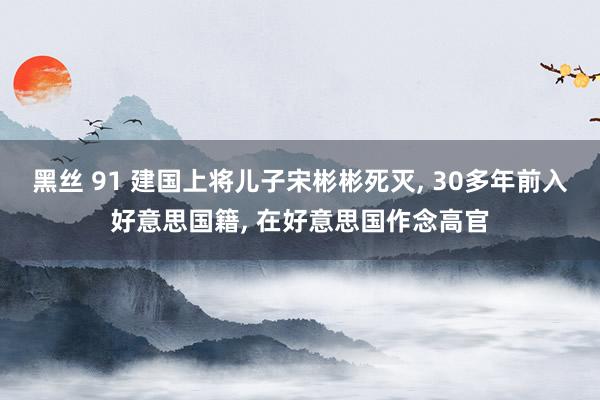 黑丝 91 建国上将儿子宋彬彬死灭, 30多年前入好意思国籍, 在好意思国作念高官